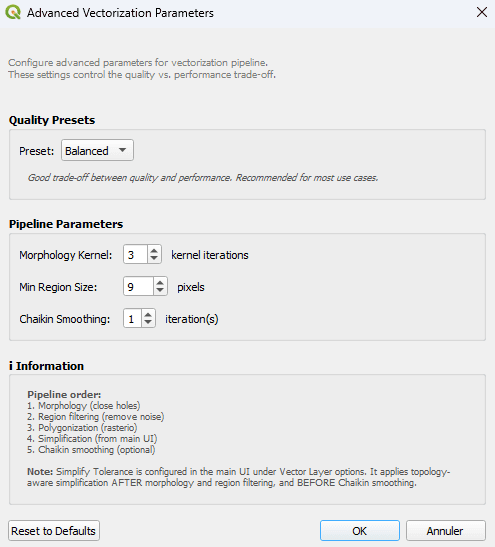 Advanced Vectorization Parameters

Configure advanced parameters for vectorization pipeline.
These settings control the quality vs. performance trade-off.

Quality Presets

Preset: Balanced

Good trade-off between quality and performance. Recommended for most use cases.

Pipeline Parameters

Morphology Kernel: 3 kernel iterations

Min Region Size: 9 pixels

Chaikin Smoothing: 1 iteration(s)

i Information

Pipeline order:
1. Morphology (close holes)
2. Region filtering (remove noise)
3. Polygonization (rasterio)
4. Simplification (from main UI)
5. Chaikin smoothing (optional)

Note: Simplify Tolerance is configured in the main UI under Vector Layer options. It applies topology-aware simplification AFTER morphology and region filtering, and BEFORE Chaikin smoothing.

Reset to Defaults

OK

Annuler